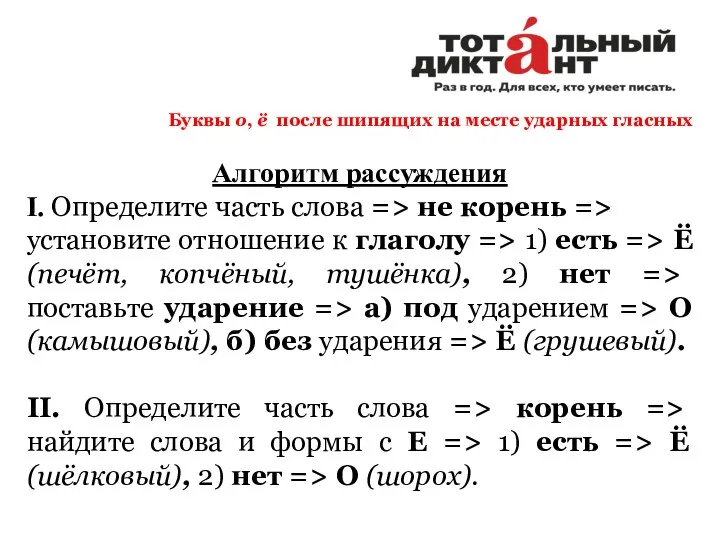 ТОТАЛЬНЫЙ ДИКТАНТ
Раз в год. Для всех, кто умеет писать.

Буквы о, ё после шипящих на месте ударных гласных

Алгоритм рассуждения
I. Определите часть слова => не корень => установите отношение к глаголу => 1) есть => Ё (печёт, копчёный, тушёнка), 2) нет => поставьте ударение => а) под ударением => О (камышовый), б) без ударения => Ё (грушевый).

II. Определите часть слова => корень => найдите слова и формы с Е => 1) есть => Ё (шёлковый), 2) нет => О (шорох).